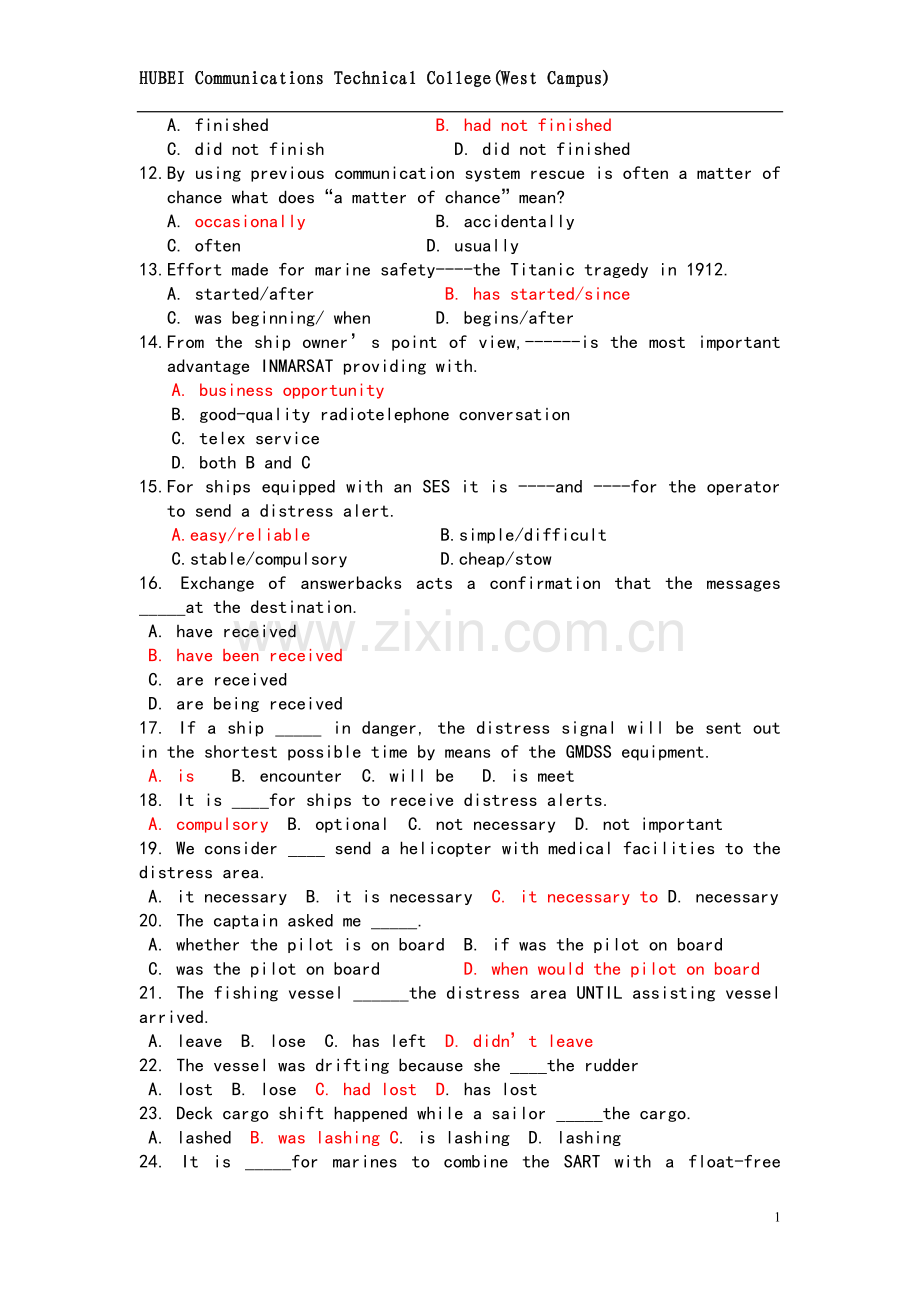 HUBEI Communications Technical College(West Campus)

A. finished B. had not finished
C. did not finish D. did not finished

12.By using previous communication system rescue is often a matter of chance what does “a matter of chance” mean?
A. occasionally B. accidentally
C. often D. usually

13.Effort made for marine safety----the Titanic tragedy in 1912.
A. started/after B. has started/since
C. was beginning/ when D. begins/after

14.From the ship owner’s point of view,------is the most important advantage INMARSAT providing with.
A. business opportunity
B. good-quality radiotelephone conversation
C. telex service
D. both B and C

15.For ships equipped with an SES it is ----and ----for the operator to send a distress alert.
A.easy/reliable B.simple/difficult
C.stable/compulsory D.cheap/stow

16. Exchange of answerbacks acts a confirmation that the messages _____at the destination.
A. have received
B. have been received
C. are received
D. are being received

17. If a ship _____ in danger, the distress signal will be sent out in the shortest possible time by means of the GMDSS equipment.
A. is B. encounter C. will be D. is meet

18. It is ____for ships to receive distress alerts.
A. compulsory B. optional C. not necessary D. not important

19. We consider ____ send a helicopter with medical facilities to the distress area.
A. it necessary B. it is necessary C. it necessary to D. necessary

20. The captain asked me _____.
A. whether the pilot is on board B. if was the pilot on board
C. was the pilot on board D. when would the pilot on board

21. The fishing vessel ______the distress area UNTIL assisting vessel arrived.
A. leave B. lose C. has left D. didn’t leave

22. The vessel was drifting because she ____the rudder
A. lost B. lose C. had lost D. has lost

23. Deck cargo shift happened while a sailor _____the cargo.
A. lashed B. was lashing C. is lashing D. lashing

24. It is _____for marines to combine the SART with a float-free

www.zixin.com.cn

1